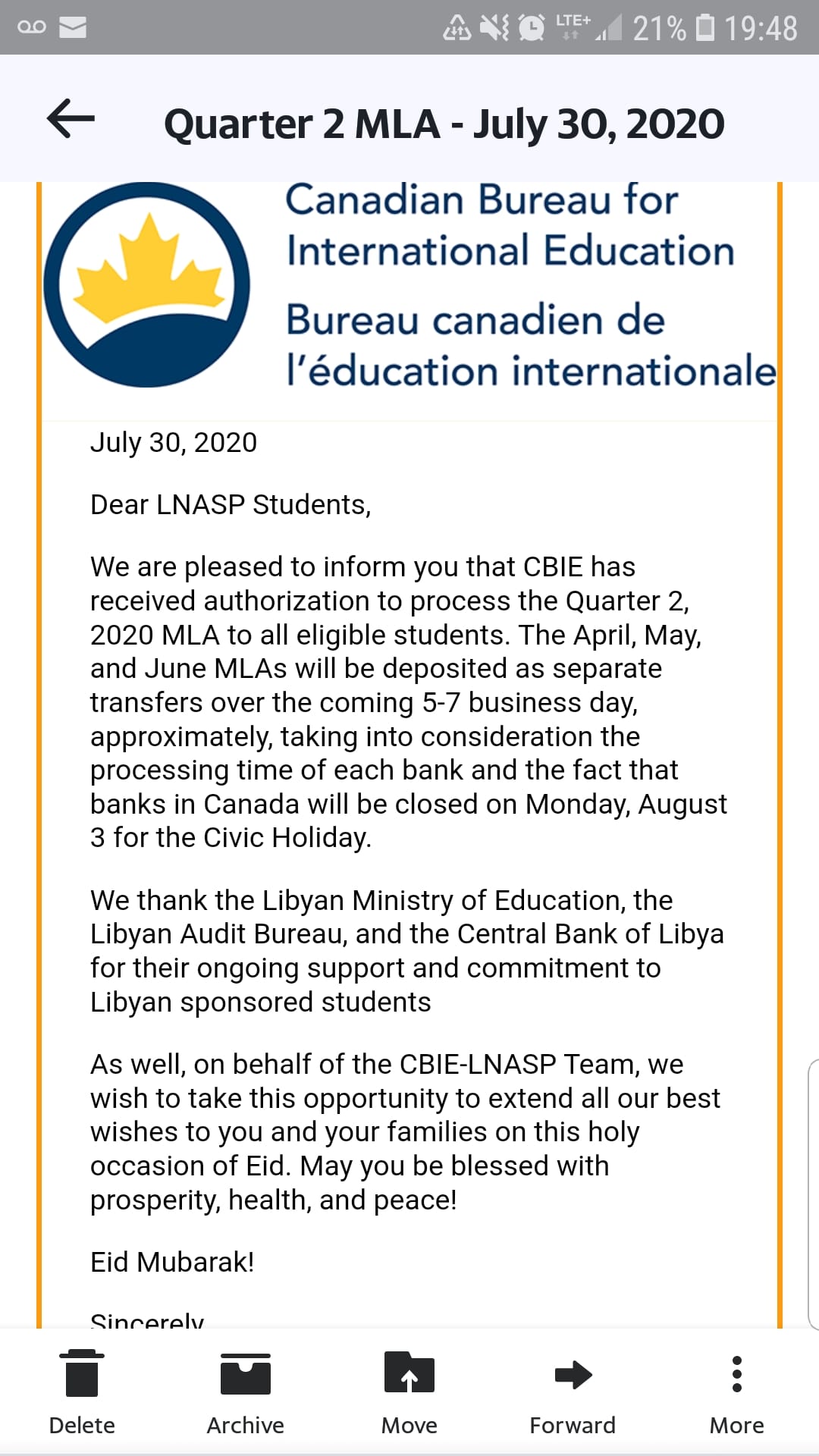 LTE+ 21% 19:48

Quarter 2 MLA - July 30, 2020

Canadian Bureau for International Education

Bureau canadien de l'éducation internationale

July 30, 2020

Dear LNASP Students,

We are pleased to inform you that CBIE has received authorization to process the Quarter 2, 2020 MLA to all eligible students. The April, May, and June MLAs will be deposited as separate transfers over the coming 5-7 business day, approximately, taking into consideration the processing time of each bank and the fact that banks in Canada will be closed on Monday, August 3 for the Civic Holiday.

We thank the Libyan Ministry of Education, the Libyan Audit Bureau, and the Central Bank of Libya for their ongoing support and commitment to Libyan sponsored students

As well, on behalf of the CBIE-LNASP Team, we wish to take this opportunity to extend all our best wishes to you and your families on this holy occasion of Eid. May you be blessed with prosperity, health, and peace!

Eid Mubarak!

Sincerely

Delete Archive Move Forward More